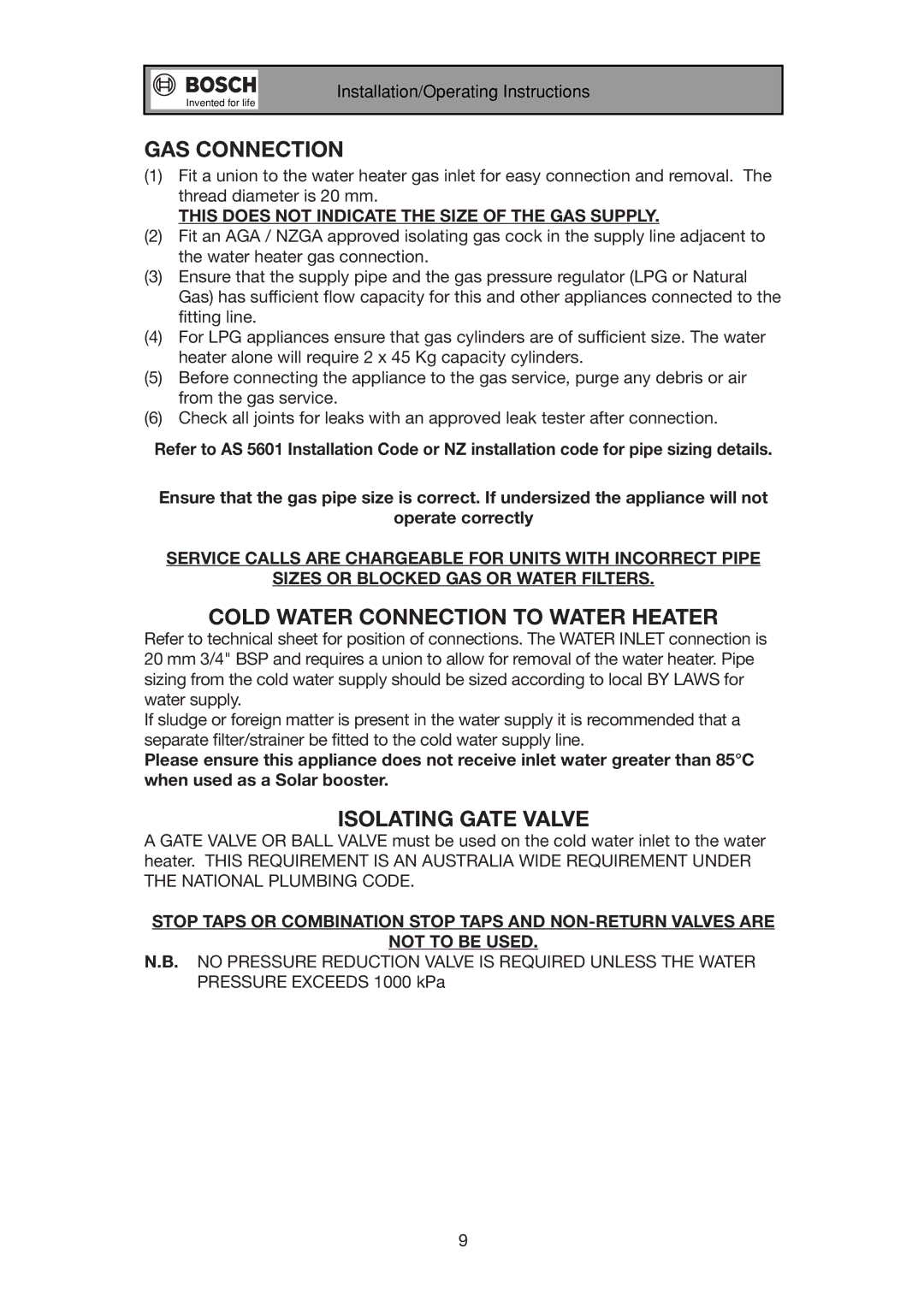 BOSCH
Invented for life

Installation/Operating Instructions

GAS CONNECTION

(1) Fit a union to the water heater gas inlet for easy connection and removal. The thread diameter is 20 mm.
THIS DOES NOT INDICATE THE SIZE OF THE GAS SUPPLY.
(2) Fit an AGA / NZGA approved isolating gas cock in the supply line adjacent to the water heater gas connection.
(3) Ensure that the supply pipe and the gas pressure regulator (LPG or Natural Gas) has sufficient flow capacity for this and other appliances connected to the fitting line.
(4) For LPG appliances ensure that gas cylinders are of sufficient size. The water heater alone will require 2 x 45 Kg capacity cylinders.
(5) Before connecting the appliance to the gas service, purge any debris or air from the gas service.
(6) Check all joints for leaks with an approved leak tester after connection.

Refer to AS 5601 Installation Code or NZ installation code for pipe sizing details.

Ensure that the gas pipe size is correct. If undersized the appliance will not operate correctly

SERVICE CALLS ARE CHARGEABLE FOR UNITS WITH INCORRECT PIPE SIZES OR BLOCKED GAS OR WATER FILTERS.

COLD WATER CONNECTION TO WATER HEATER

Refer to technical sheet for position of connections. The WATER INLET connection is 20 mm 3/4" BSP and requires a union to allow for removal of the water heater. Pipe sizing from the cold water supply should be sized according to local BY LAWS for water supply.
If sludge or foreign matter is present in the water supply it is recommended that a separate filter/strainer be fitted to the cold water supply line.
Please ensure this appliance does not receive inlet water greater than 85°C when used as a Solar booster.

ISOLATING GATE VALVE

A GATE VALVE OR BALL VALVE must be used on the cold water inlet to the water heater. THIS REQUIREMENT IS AN AUSTRALIA WIDE REQUIREMENT UNDER THE NATIONAL PLUMBING CODE.

STOP TAPS OR COMBINATION STOP TAPS AND NON-RETURN VALVES ARE NOT TO BE USED.
N.B. NO PRESSURE REDUCTION VALVE IS REQUIRED UNLESS THE WATER PRESSURE EXCEEDS 1000 kPa

9